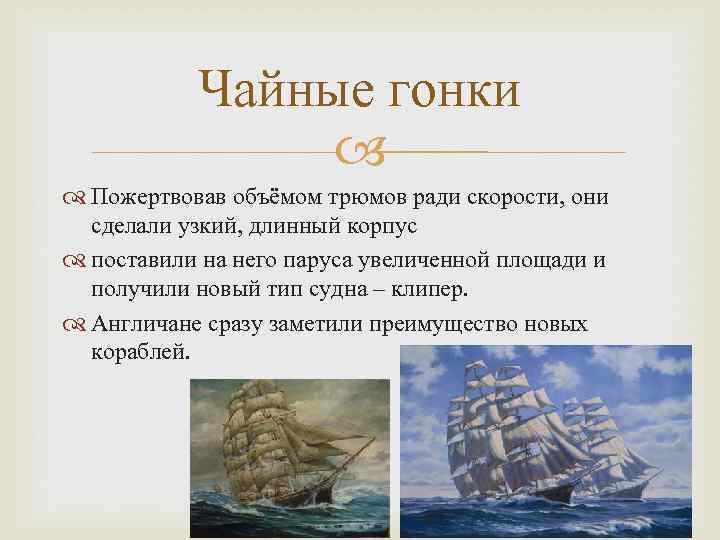 Чайные гонки

Пожертвовав объёмом трюмов ради скорости, они сделали узкий, длинный корпус

поставили на него паруса увеличенной площади и получили новый тип судна – клипер.

Англичане сразу заметили преимущество новых кораблей.